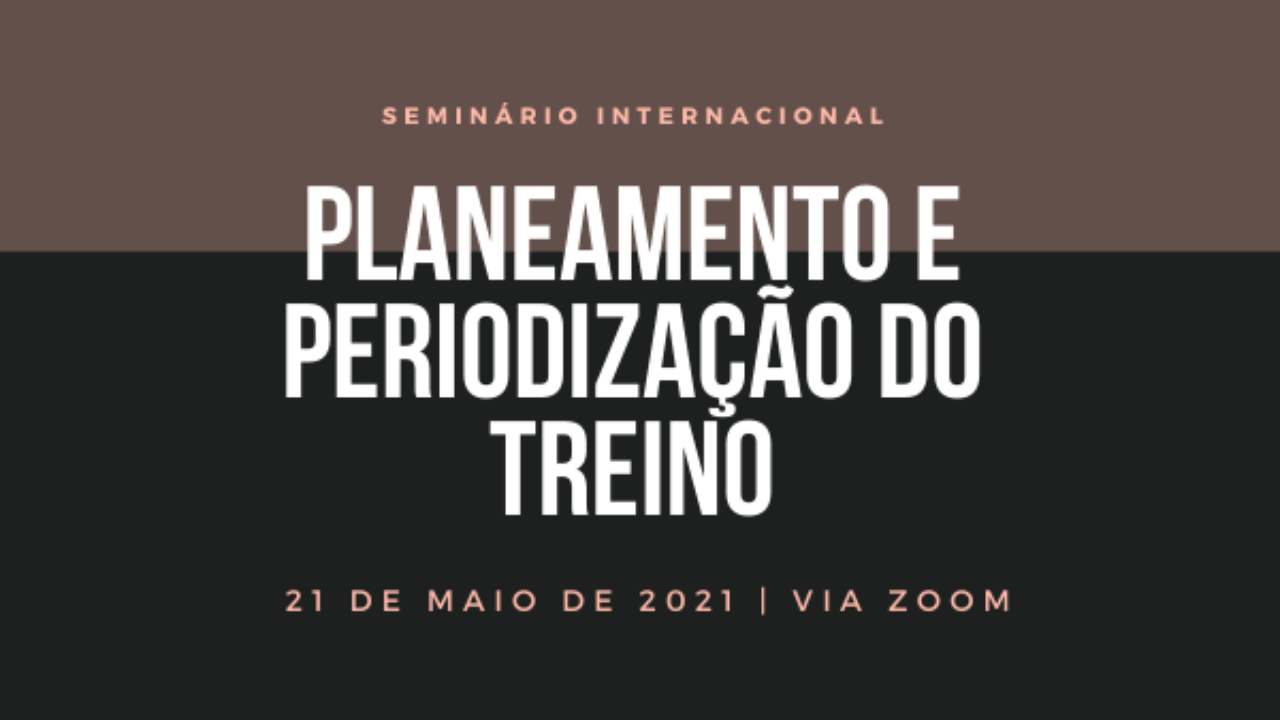 SEMINÁRIO INTERNACIONAL

PLANEAMENTO E PERIODIZAÇÃO DO TREINO

21 DE MAIO DE 2021 | VIA ZOOM